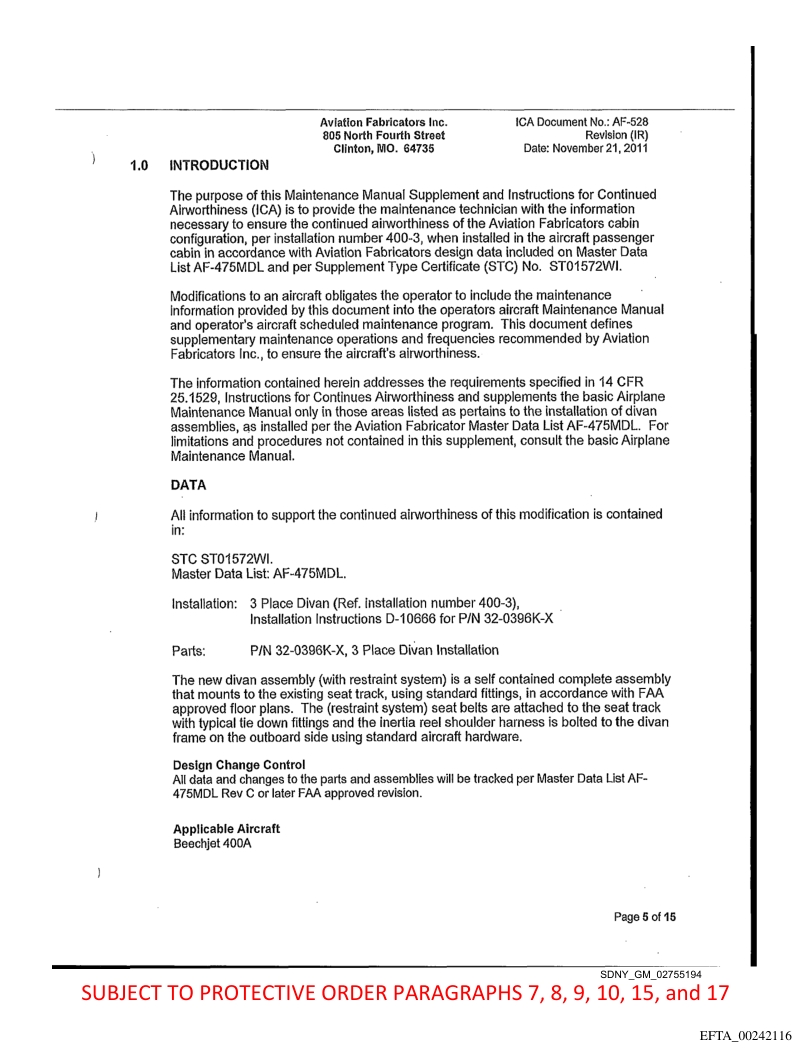 Aviation Fabricators Inc.
805 North Fourth Street
Clinton, MO. 64735

ICA Document No.: AF-528
Revision (IR)
Date: November 21, 2011

1.0 INTRODUCTION

The purpose of this Maintenance Manual Supplement and Instructions for Continued Airworthiness (ICA) is to provide the maintenance technician with the information necessary to ensure the continued airworthiness of the Aviation Fabricators cabin configuration, per installation number 400-3, when installed in the aircraft passenger cabin in accordance with Aviation Fabricators design data included on Master Data List AF-475MDL and per Supplement Type Certificate (STC) No. ST01572WI.

Modifications to an aircraft obligates the operator to include the maintenance information provided by this document into the operators aircraft Maintenance Manual and operator's aircraft scheduled maintenance program. This document defines supplementary maintenance operations and frequencies recommended by Aviation Fabricators Inc., to ensure the aircraft's airworthiness.

The information contained herein addresses the requirements specified in 14 CFR 25.1529, Instructions for Continues Airworthiness and supplements the basic Airplane Maintenance Manual only in those areas listed as pertains to the installation of divan assemblies, as installed per the Aviation Fabricator Master Data List AF-475MDL. For limitations and procedures not contained in this supplement, consult the basic Airplane Maintenance Manual.

DATA

All information to support the continued airworthiness of this modification is contained in:

STC ST01572WI.
Master Data List: AF-475MDL.

Installation: 3 Place Divan (Ref. Installation number 400-3), Installation Instructions D-10666 for P/N 32-0396K-X

Parts: P/N 32-0396K-X, 3 Place Divan Installation

The new divan assembly (with restraint system) is a self contained complete assembly that mounts to the existing seat track, using standard fittings, in accordance with FAA approved floor plans. The (restraint system) seat belts are attached to the seat track with typical tie down fittings and the inertia reel shoulder harness is bolted to the divan frame on the outboard side using standard aircraft hardware.

Design Change Control
All data and changes to the parts and assemblies will be tracked per Master Data List AF-475MDL Rev C or later FAA approved revision.

Applicable Aircraft
Beechjet 400A

Page 5 of 15

SDNY_GM_02755194

SUBJECT TO PROTECTIVE ORDER PARAGRAPHS 7, 8, 9, 10, 15, and 17

EFTA_00242116